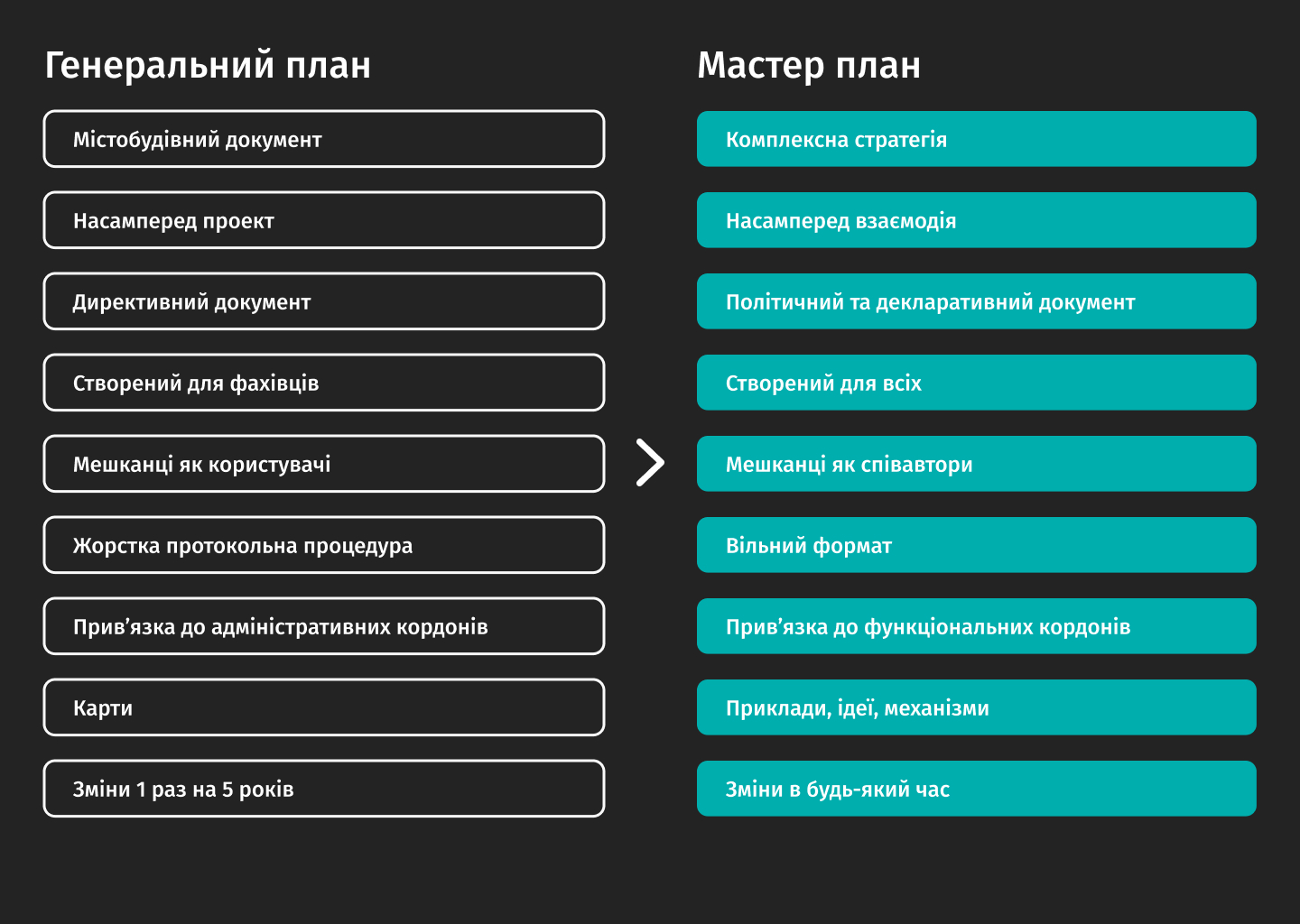 Генеральний план

Містобудівний документ

Насамперед проект

Директивний документ

Створений для фахівців

Мешканці як користувачі

Жорстка протокольна процедура

Прив’язка до адміністративних кордонів

Карти

Зміни 1 раз на 5 років

Мастер план

Комплексна стратегія

Насамперед взаємодія

Політичний та декларативний документ

Створений для всіх

Мешканці як співавтори

Вільний формат

Прив’язка до функціональних кордонів

Приклади, ідеї, механізми

Зміни в будь-який час